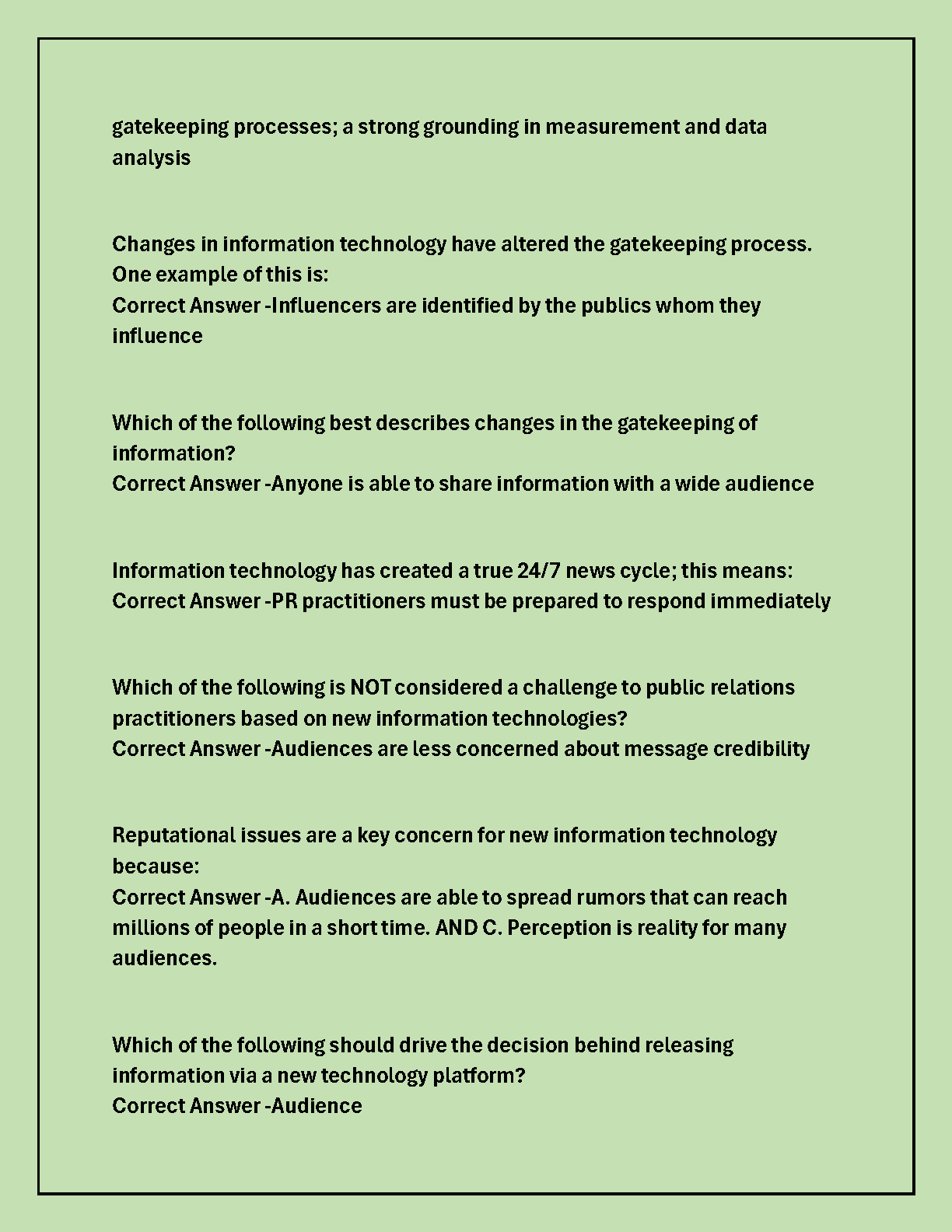 gatekeeping processes; a strong grounding in measurement and data analysis

Changes in information technology have altered the gatekeeping process. One example of this is:
Correct Answer -Influencers are identified by the publics whom they influence

Which of the following best describes changes in the gatekeeping of information?
Correct Answer -Anyone is able to share information with a wide audience

Information technology has created a true 24/7 news cycle; this means:
Correct Answer -PR practitioners must be prepared to respond immediately

Which of the following is NOT considered a challenge to public relations practitioners based on new information technologies?
Correct Answer -Audiences are less concerned about message credibility

Reputational issues are a key concern for new information technology because:
Correct Answer -A. Audiences are able to spread rumors that can reach millions of people in a short time. AND C. Perception is reality for many audiences.

Which of the following should drive the decision behind releasing information via a new technology platform?
Correct Answer -Audience